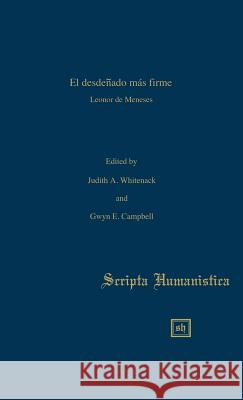 El desdeñado más firme

Leonor de Meneses

Edited by

Judith A. Whitenack

and

Gwyn E. Campbell

Scripta Humanistica

sh

Kraina Książek